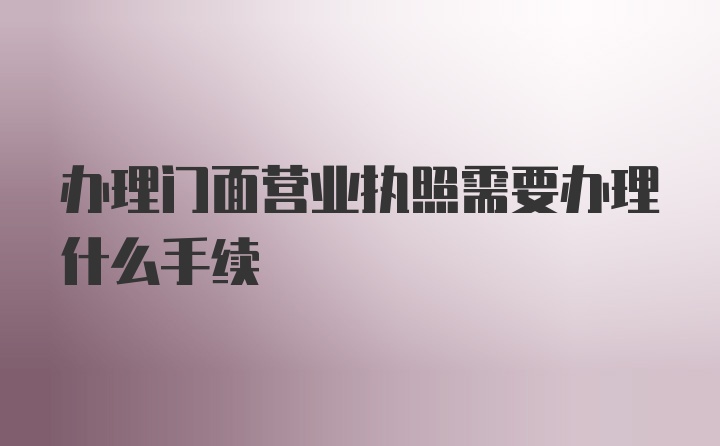 办理门面营业执照需要办理什么手续